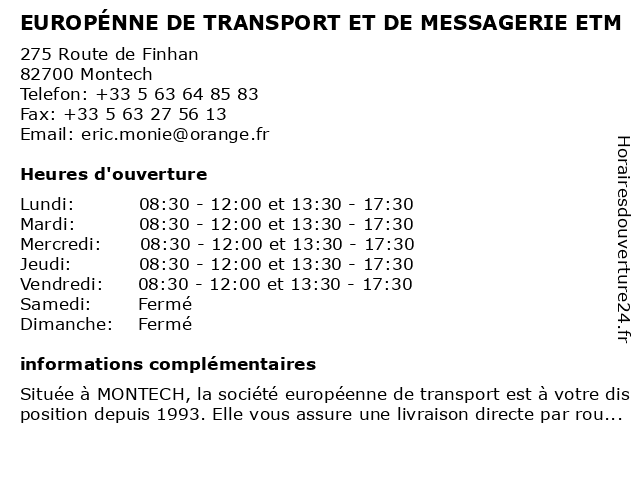 EUROPÉNNE DE TRANSPORT ET DE MESSAGERIE ETM

275 Route de Finhan
82700 Montech
Telefon: +33 5 63 64 85 83
Fax: +33 5 63 27 56 13
Email: eric.monie@orange.fr

Heures d'ouverture

| | |
|---|---|
| Lundi: | 08:30 - 12:00 et 13:30 - 17:30 |
| Mardi: | 08:30 - 12:00 et 13:30 - 17:30 |
| Mercredi: | 08:30 - 12:00 et 13:30 - 17:30 |
| Jeudi: | 08:30 - 12:00 et 13:30 - 17:30 |
| Vendredi: | 08:30 - 12:00 et 13:30 - 17:30 |
| Samedi: | Fermé |
| Dimanche: | Fermé |

informations complémentaires

Située à MONTECH, la société européenne de transport est à votre dis position depuis 1993. Elle vous assure une livraison directe par rou...

Horairesdouverture24.fr